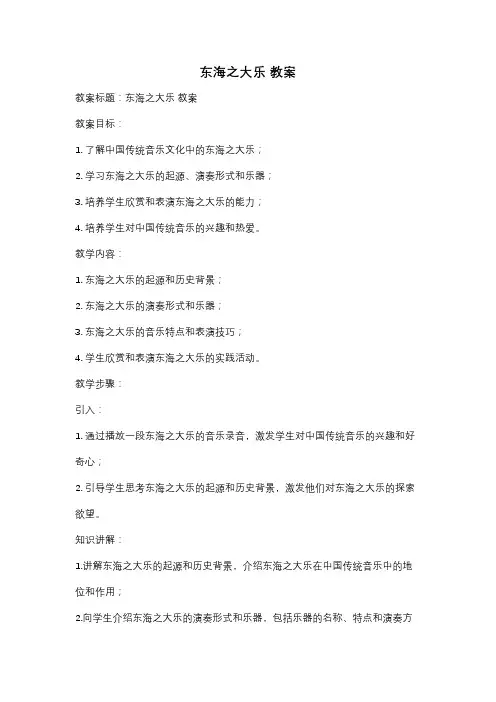 东海之大乐 教案

教案标题：东海之大乐 教案

教案目标：

1. 了解中国传统音乐文化中的东海之大乐；

2. 学习东海之大乐的起源、演奏形式和乐器；

3. 培养学生欣赏和表演东海之大乐的能力；

4. 培养学生对中国传统音乐的兴趣和热爱。

教学内容：

1. 东海之大乐的起源和历史背景；

2. 东海之大乐的演奏形式和乐器；

3. 东海之大乐的音乐特点和表演技巧；

4. 学生欣赏和表演东海之大乐的实践活动。

教学步骤：

引入：

1. 通过播放一段东海之大乐的音乐录音，激发学生对中国传统音乐的兴趣和好奇心；

2. 引导学生思考东海之大乐的起源和历史背景，激发他们对东海之大乐的探索欲望。

知识讲解：

1.讲解东海之大乐的起源和历史背景，介绍东海之大乐在中国传统音乐中的地位和作用；

2.向学生介绍东海之大乐的演奏形式和乐器，包括乐器的名称、特点和演奏方